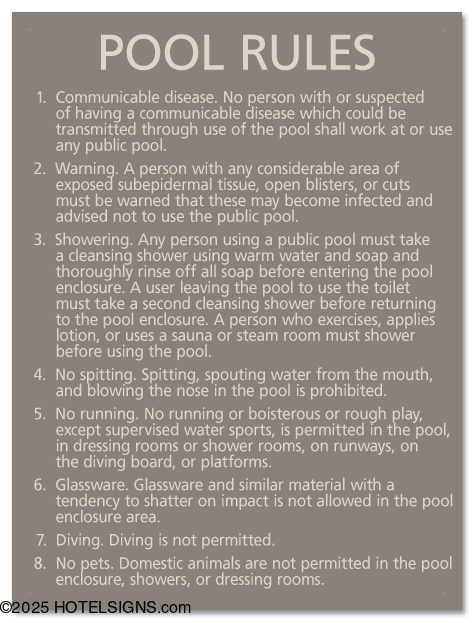 POOL RULES

1. Communicable disease. No person with or suspected of having a communicable disease which could be transmitted through use of the pool shall work at or use any public pool.

2. Warning. A person with any considerable area of exposed subepidermal tissue, open blisters, or cuts must be warned that these may become infected and advised not to use the public pool.

3. Showering. Any person using a public pool must take a cleansing shower using warm water and soap and thoroughly rinse off all soap before entering the pool enclosure. A user leaving the pool to use the toilet must take a second cleansing shower before returning to the pool enclosure. A person who exercises, applies lotion, or uses a sauna or steam room must shower before using the pool.

4. No spitting. Spitting, spouting water from the mouth, and blowing the nose in the pool is prohibited.

5. No running. No running or boisterous or rough play, except supervised water sports, is permitted in the pool, in dressing rooms or shower rooms, on runways, on the diving board, or platforms.

6. Glassware. Glassware and similar material with a tendency to shatter on impact is not allowed in the pool enclosure area.

7. Diving. Diving is not permitted.

8. No pets. Domestic animals are not permitted in the pool enclosure, showers, or dressing rooms.

©2025 HOTELSIGNS.com